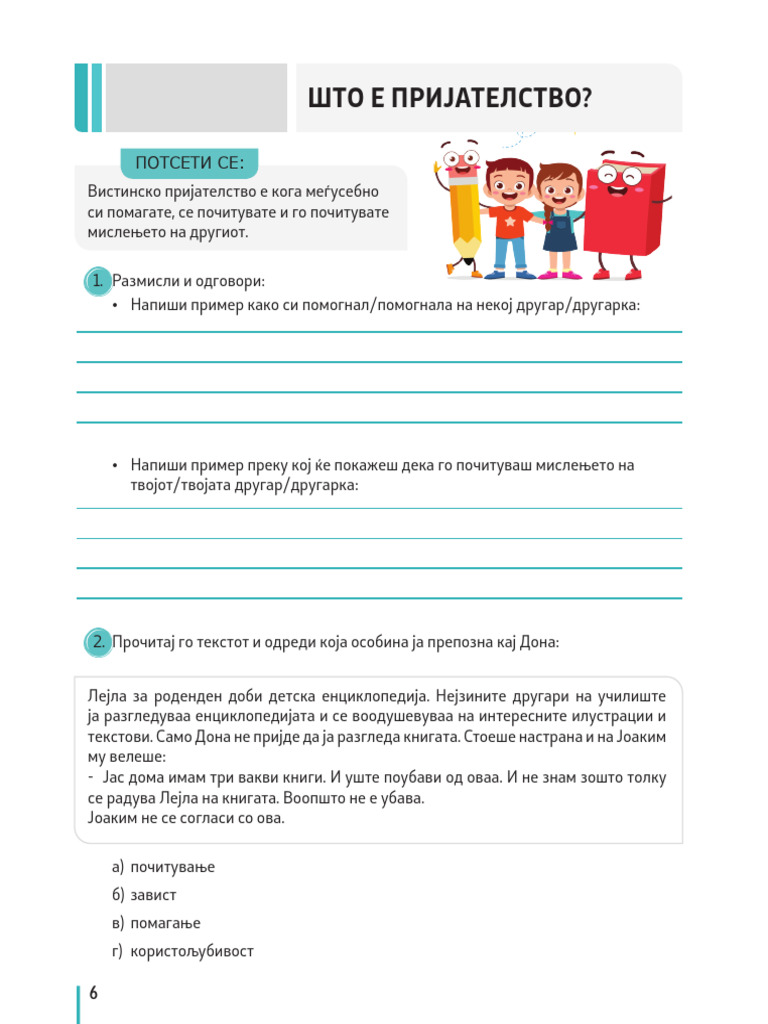 ШТО Е ПРИЈАТЕЛСТВО?

ПОТСЕТИ СЕ:

Вистинско пријателство е кога меѓусебно си помагате, се почитувате и го почитувате мислењето на другиот.

1. Размисли и одговори:
• Напиши пример како си помогнал/помогнала на некој другар/другарка:

• Напиши пример преку кој ќе покажеш дека го почитуваш мислењето на твојот/твојата другар/другарка:

2. Прочитај го текстот и одреди која особина ја препозна кај Дона:

Лејла за роденден доби детска енциклопедија. Нејзините другари на училиште ја разгледуваа енциклопедијата и се воодушевуваа на интересните илустрации и текстови. Само Дона не пријде да ја разгледа книгата. Стоеше настрана и на Јоаким му велеше:
- Јас дома имам три вакви книги. И уште поубави од оваа. И не знам зошто толку се радува Лејла на книгата. Воопшто не е убава.
Јоаким не се согласи со ова.

а) почитување
б) завист
в) помагање
г) користољубивост

6